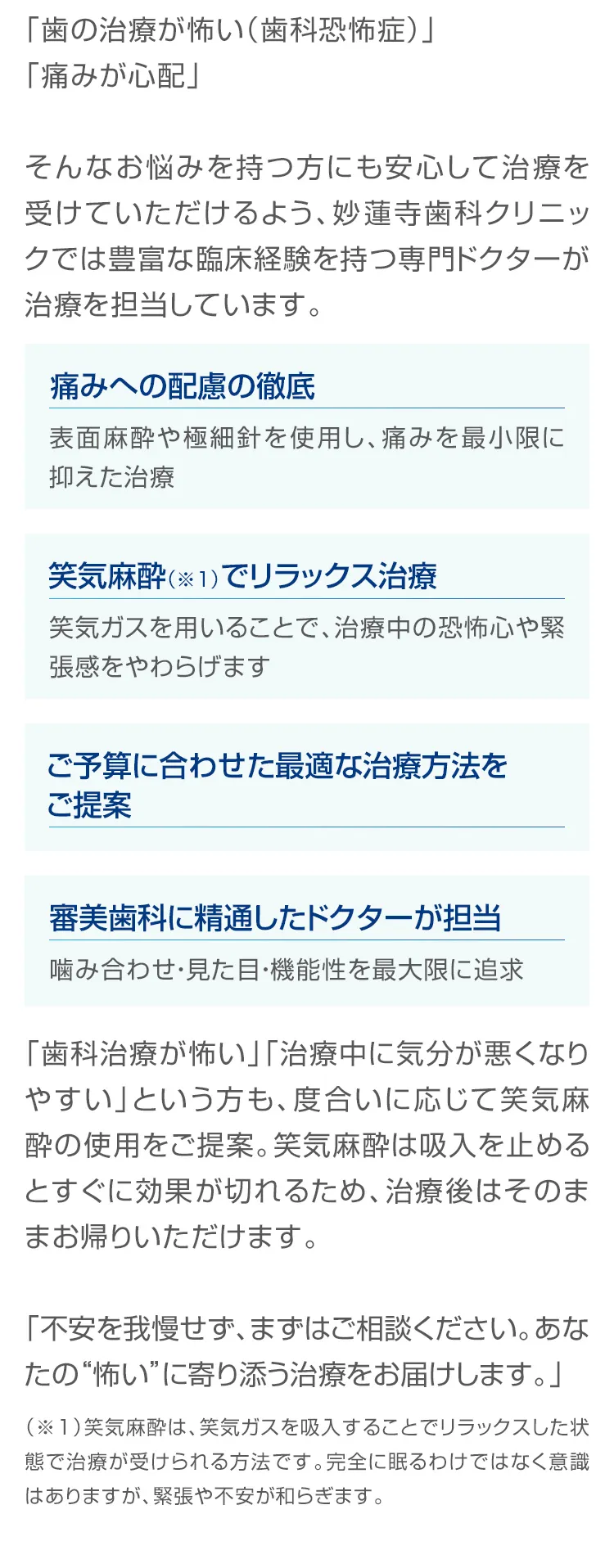 「歯の治療が怖い（歯科恐怖症）」
「痛みが心配」

そんなお悩みを持つ方にも安心して治療を受けていただけるよう、妙蓮寺歯科クリニックでは豊富な臨床経験を持つ専門ドクターが治療を担当しています。

痛みへの配慮の徹底

表面麻酔や極細針を使用し、痛みを最小限に抑えた治療

笑気麻酔（※1）でリラックス治療

笑気ガスを用いることで、治療中の恐怖心や緊張感をやわらげます

ご予算に合わせた最適な治療方法をご提案

審美歯科に精通したドクターが担当

噛み合わせ・見た目・機能性を最大限に追求

「歯科治療が怖い」「治療中に気分が悪くなりやすい」という方も、度合いに応じて笑気麻酔の使用をご提案。笑気麻酔は吸入を止めるとすぐに効果が切れるため、治療後はそのままお帰りいただけます。

「不安を我慢せず、まずはご相談ください。あなたの“怖い”に寄り添う治療をお届けします。」

（※1）笑気麻酔は、笑気ガスを吸入することでリラックスした状態で治療が受けられる方法です。完全に眠るわけではなく意識はありますが、緊張や不安が和らぎます。